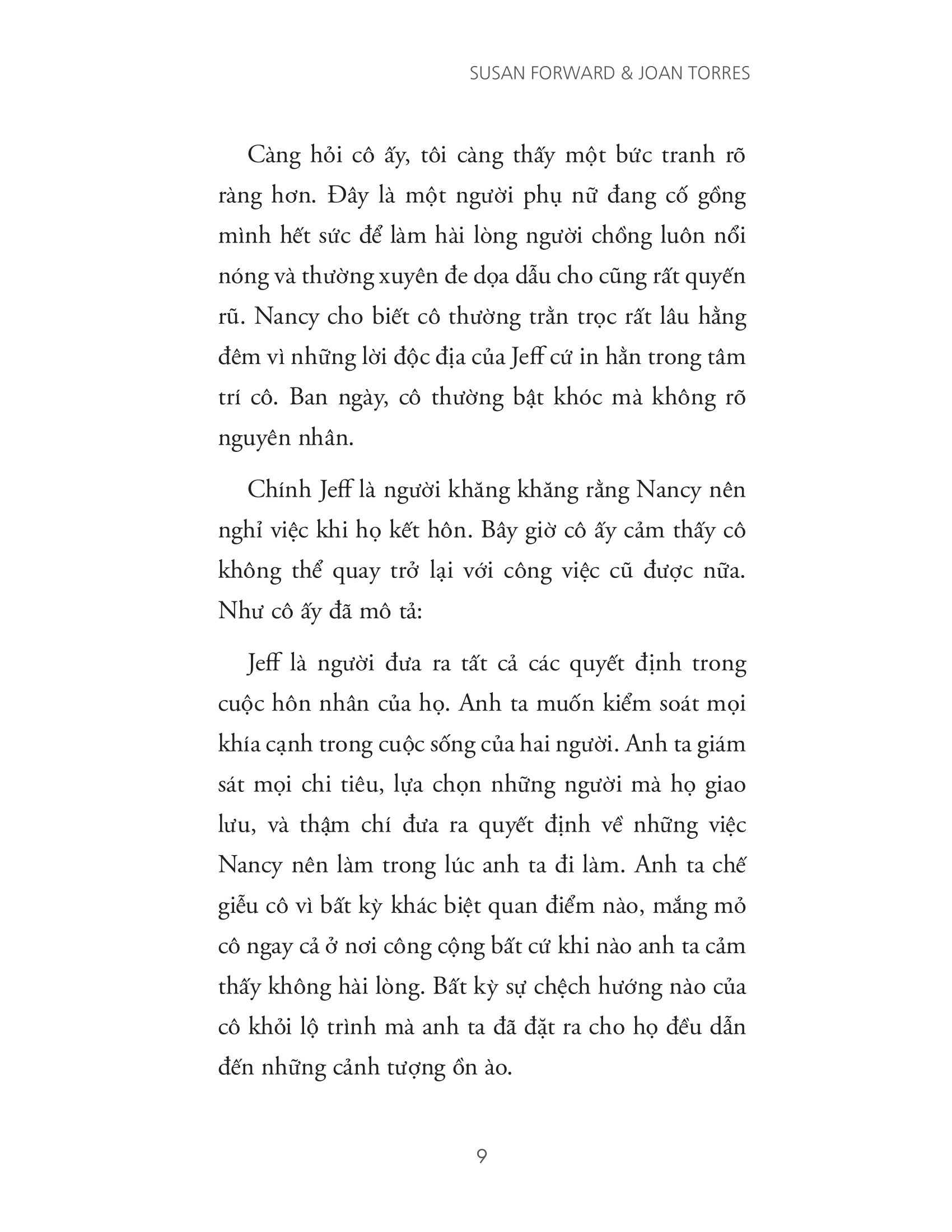 SUSAN FORWARD & JOAN TORRES

Càng hỏi cô ấy, tôi càng thấy một bức tranh rõ ràng hơn. Đây là một người phụ nữ đang cố gồng mình hết sức để làm hài lòng người chồng luôn nổi nóng và thường xuyên đe dọa dẫu cho cũng rất quyến rũ. Nancy cho biết cô thường trằn trọc rất lâu hằng đêm vì những lời độc địa của Jeff cứ in hằn trong tâm trí cô. Ban ngày, cô thường bật khóc mà không rõ nguyên nhân.

Chính Jeff là người khăng khăng rằng Nancy nên nghỉ việc khi họ kết hôn. Bây giờ cô ấy cảm thấy cô không thể quay trở lại với công việc cũ được nữa. Như cô ấy đã mô tả:

Jeff là người đưa ra tất cả các quyết định trong cuộc hôn nhân của họ. Anh ta muốn kiểm soát mọi khía cạnh trong cuộc sống của hai người. Anh ta giám sát mọi chi tiêu, lựa chọn những người mà họ giao lưu, và thậm chí đưa ra quyết định về những việc Nancy nên làm trong lúc anh ta đi làm. Anh ta chế giễu cô vì bất kỳ khác biệt quan điểm nào, mắng mỏ cô ngay cả ở nơi công cộng bất cứ khi nào anh ta cảm thấy không hài lòng. Bất kỳ sự chệch hướng nào của cô khỏi lộ trình mà anh ta đã đặt ra cho họ đều dẫn đến những cảnh tượng ồn ào.

9